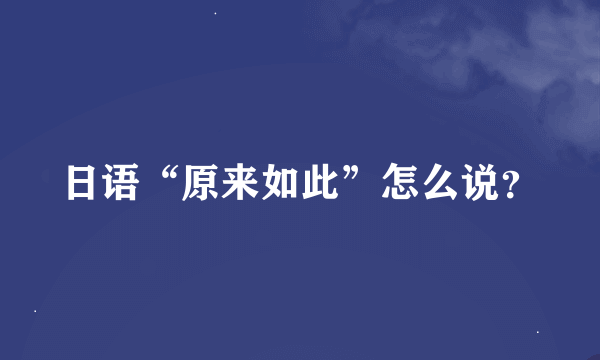 日语“原来如此”怎么说?